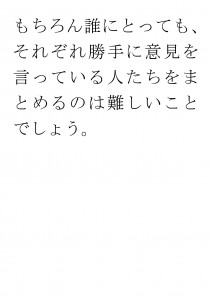 もちろん誰にとっても、それぞれ勝手に意見を言っている人たちをまとめるのは難しいことでしょう。